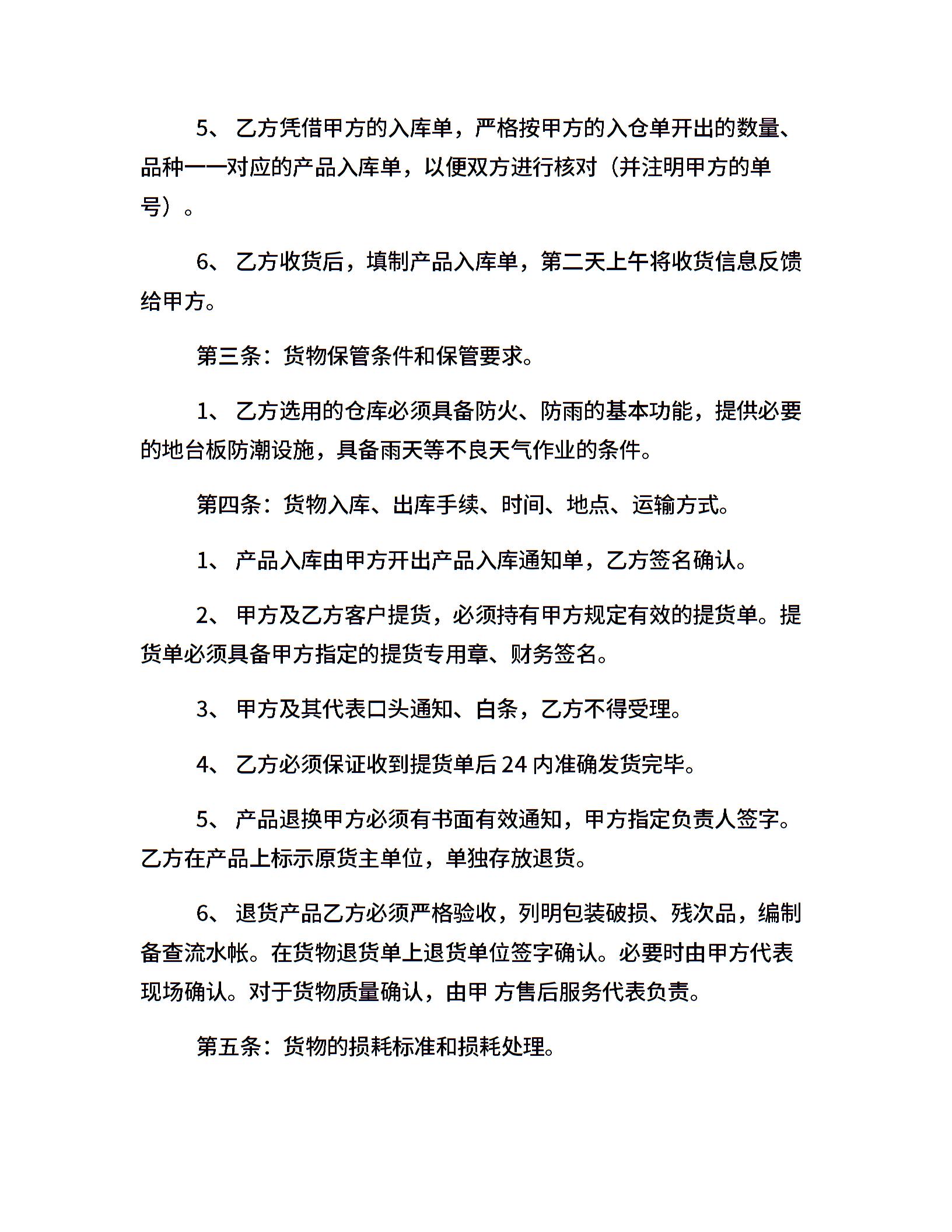 5、 乙方凭借甲方的入库单，严格按甲方的入仓单开出的数量、品种一一对应的产品入库单，以便双方进行核对（并注明甲方的单号）。

6、 乙方收货后，填制产品入库单，第二天上午将收货信息反馈给甲方。

第三条：货物保管条件和保管要求。

1、 乙方选用的仓库必须具备防火、防雨的基本功能，提供必要的地台板防潮设施，具备雨天等不良天气作业的条件。

第四条：货物入库、出库手续、时间、地点、运输方式。

1、 产品入库由甲方开出产品入库通知单，乙方签名确认。

2、 甲方及乙方客户提货，必须持有甲方规定有效的提货单。提货单必须具备甲方指定的提货专用章、财务签名。

3、 甲方及其代表口头通知、白条，乙方不得受理。

4、 乙方必须保证收到提货单后 24 内准确发货完毕。

5、 产品退换甲方必须有书面有效通知，甲方指定负责人签字。乙方在产品上标示原货主单位，单独存放退货。

6、 退货产品乙方必须严格验收，列明包装破损、残次品，编制备查流水帐。在货物退货单上退货单位签字确认。必要时由甲方代表现场确认。对于货物质量确认，由甲 方售后服务代表负责。

第五条：货物的损耗标准和损耗处理。